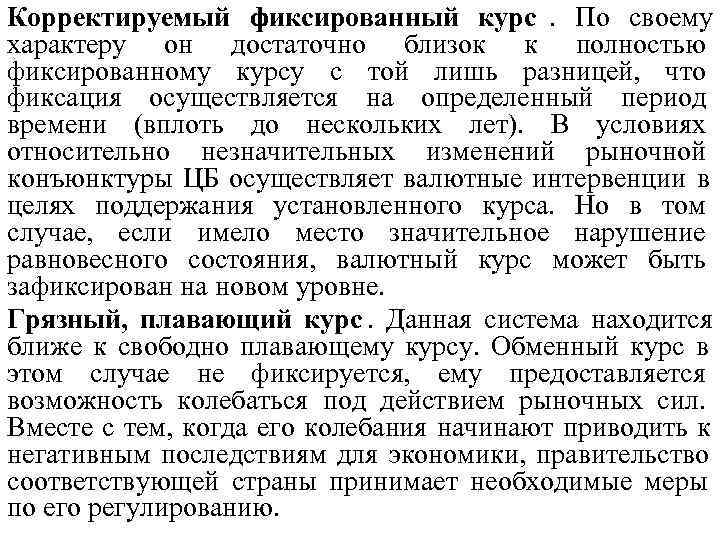 Корректируемый фиксированный курс . По своему характеру он достаточно близок к полностью фиксированному курсу с той лишь разницей, что фиксация осуществляется на определенный период времени (вплоть до нескольких лет). В условиях относительно незначительных изменений рыночной конъюнктуры ЦБ осуществляет валютные интервенции в целях поддержания установленного курса. Но в том случае, если имело место значительное нарушение равновесного состояния, валютный курс может быть зафиксирован на новом уровне.

Грязный, плавающий курс. Данная система находится ближе к свободно плавающему курсу. Обменный курс в этом случае не фиксируется, ему предоставляется возможность колебаться под действием рыночных сил. Вместе с тем, когда его колебания начинают приводить к негативным последствиям для экономики, правительство соответствующей страны принимает необходимые меры по его регулированию.